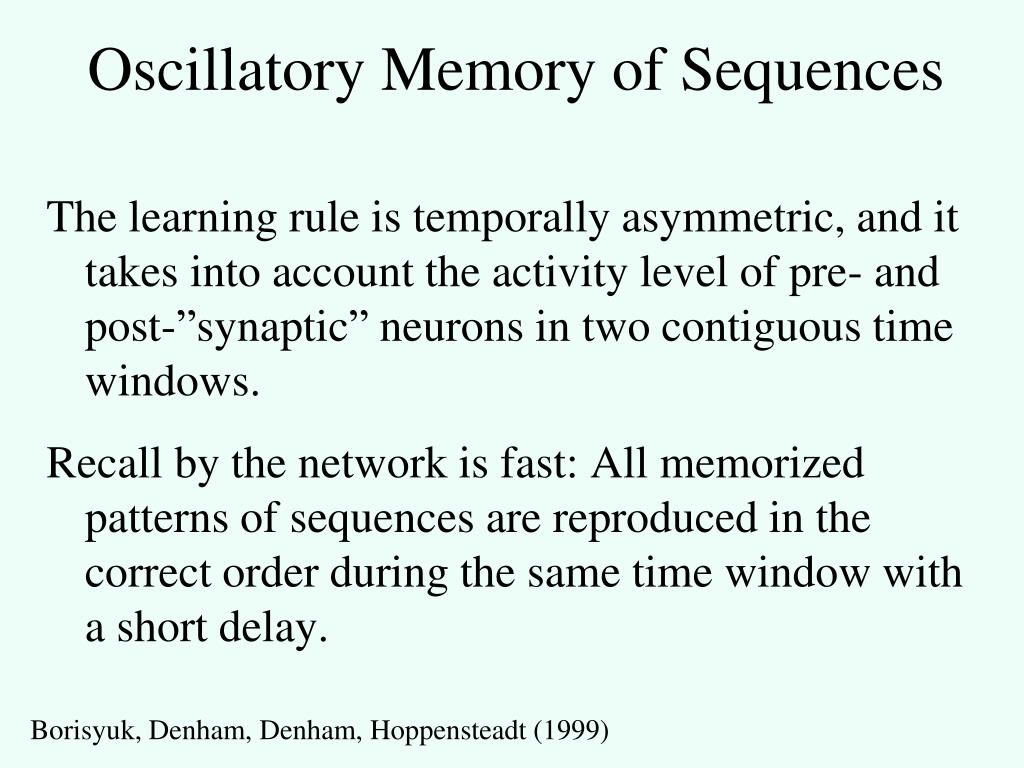 Oscillatory Memory of Sequences

The learning rule is temporally asymmetric, and it takes into account the activity level of pre- and post-”synaptic” neurons in two contiguous time windows.

Recall by the network is fast: All memorized patterns of sequences are reproduced in the correct order during the same time window with a short delay.

Borisyuk, Denham, Denham, Hoppensteadt (1999)